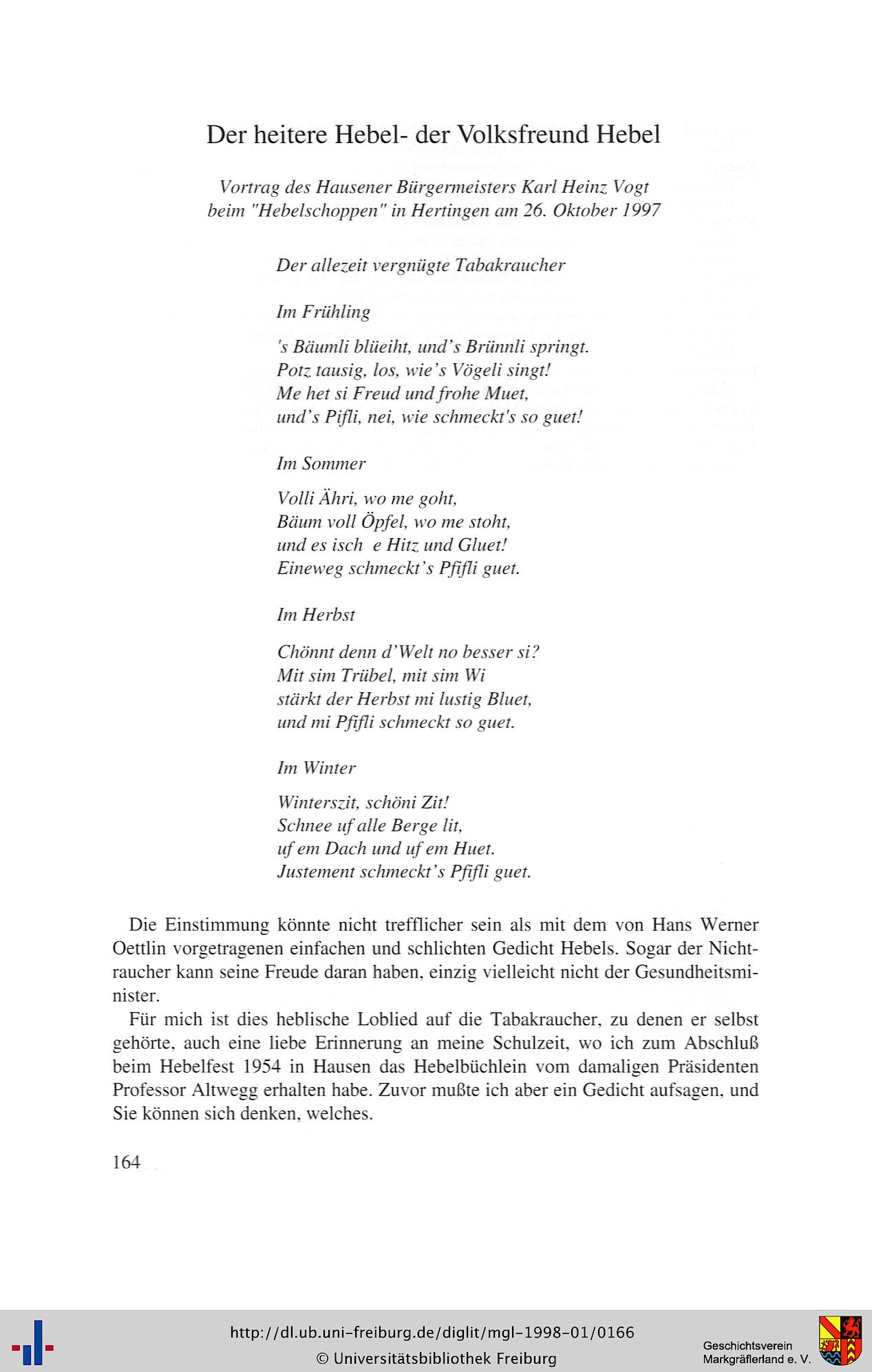 Der heitere Hebel- der Volksfreund Hebel

Vortrag des Hausener Bürgermeisters Karl Heinz Vogt beim "Hebelschoppen" in Hertingen am 26. Oktober 1997

Der allezeit vergnügte Tabakraucher

Im Frühling

's Bäumli blüeiht, und's Brünnli springt.
Potz tausig, los, wie's Vögeli singt!
Me het si Freud und frohe Muet,
und's Pifli, nei, wie schmeckt's so guet!

Im Sommer

Volli Ähri, wo me goht,
Bäum voll Öpfel, wo me stoht,
und es isch e Hitz und Gluet!
Eineweg schmeckt's Pfifli guet.

Im Herbst

Chönnt denn d'Welt no besser si?
Mit sim Trübel, mit sim Wi
stärkt der Herbst mi lustig Bluet,
und mi Pfifli schmeckt so guet.

Im Winter

Winterszit, schöni Zit!
Schnee uf alle Berge lit,
uf em Dach und uf em Huet.
Justement schmeckt's Pfifli guet.

Die Einstimmung könnte nicht trefflicher sein als mit dem von Hans Werner Oettlin vorgetragenen einfachen und schlichten Gedicht Hebels. Sogar der Nichtraucher kann seine Freude daran haben, einzig vielleicht nicht der Gesundheitsminister.

Für mich ist dies heblische Loblied auf die Tabakraucher, zu denen er selbst gehörte, auch eine liebe Erinnerung an meine Schulzeit, wo ich zum Abschluß beim Hebelfest 1954 in Hausen das Hebelbüchlein vom damaligen Präsidenten Professor Altwegg erhalten habe. Zuvor mußte ich aber ein Gedicht aufsagen, und Sie können sich denken, welches.

164

http://dl.ub.uni-freiburg.de/diglit/mgl-1998-01/0166
© Universitätsbibliothek Freiburg

Geschichtsverein Markgräflerland e. V.